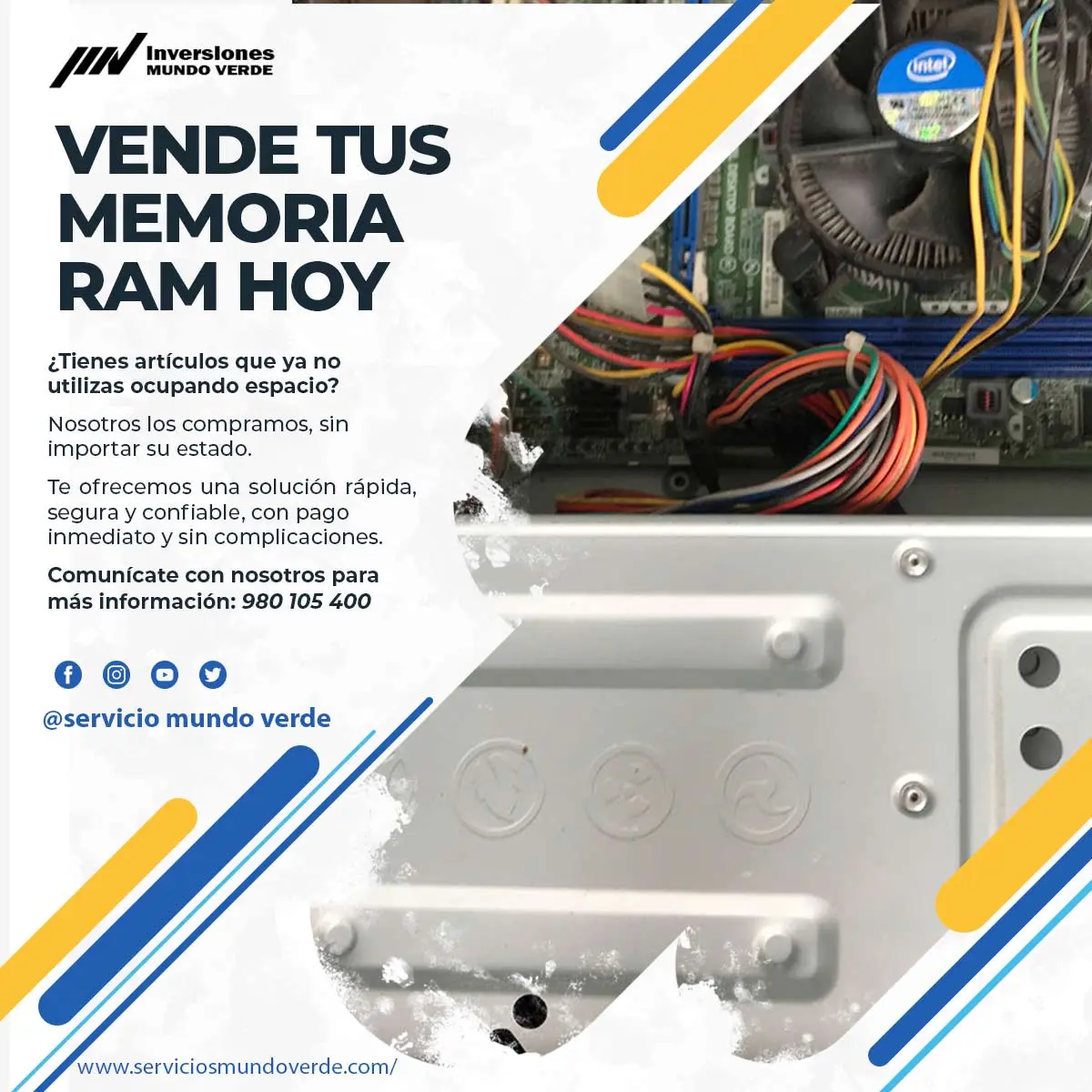 Inversiones
MUNDO VERDE

VENDE TUS MEMORIA RAM HOY

¿Tienes artículos que ya no utilizas ocupando espacio?

Nosotros los compramos, sin importar su estado.

Te ofrecemos una solución rápida, segura y confiable, con pago inmediato y sin complicaciones.

Comunícate con nosotros para más información: 980 105 400

@servicio mundo verde

www.serviciosmundoverde.com/